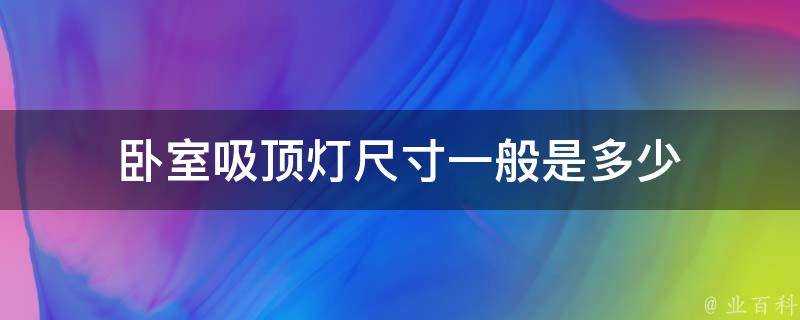 卧室吸顶灯尺寸一般是多少

@ 业百科